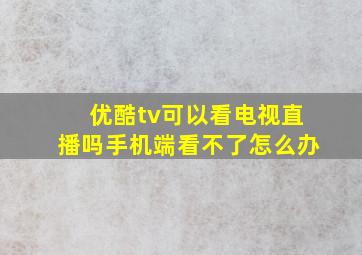 优酷tv可以看电视直播吗手机端看不了怎么办